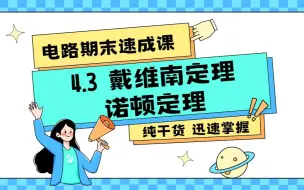 电路期末速成课

4.3 戴维南定理
诺顿定理

纯干货 迅速掌握